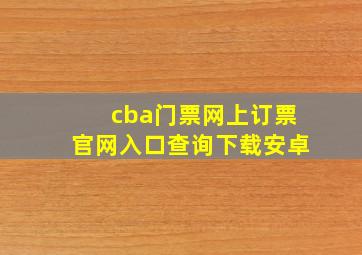 cba门票网上订票
官网入口查询下载安卓